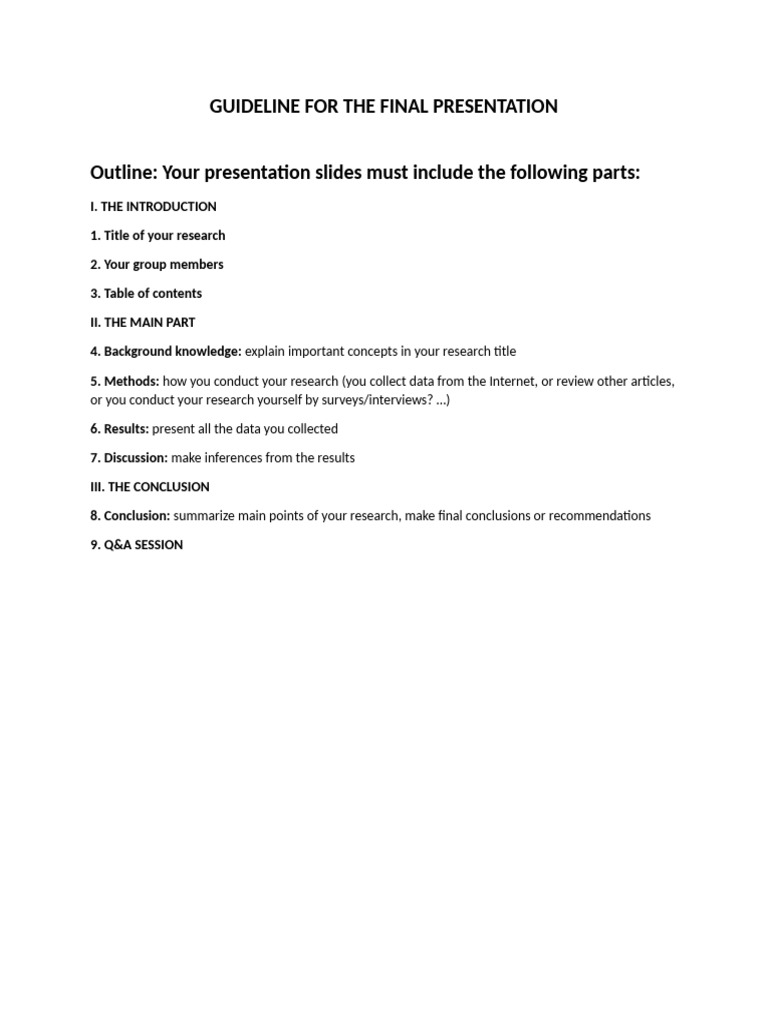 GUIDELINE FOR THE FINAL PRESENTATION

Outline: Your presentation slides must include the following parts:

I. THE INTRODUCTION

1. Title of your research

2. Your group members

3. Table of contents

II. THE MAIN PART

4. Background knowledge: explain important concepts in your research title

5. Methods: how you conduct your research (you collect data from the Internet, or review other articles, or you conduct your research yourself by surveys/interviews? ...)

6. Results: present all the data you collected

7. Discussion: make inferences from the results

III. THE CONCLUSION

8. Conclusion: summarize main points of your research, make final conclusions or recommendations

9. Q&A SESSION